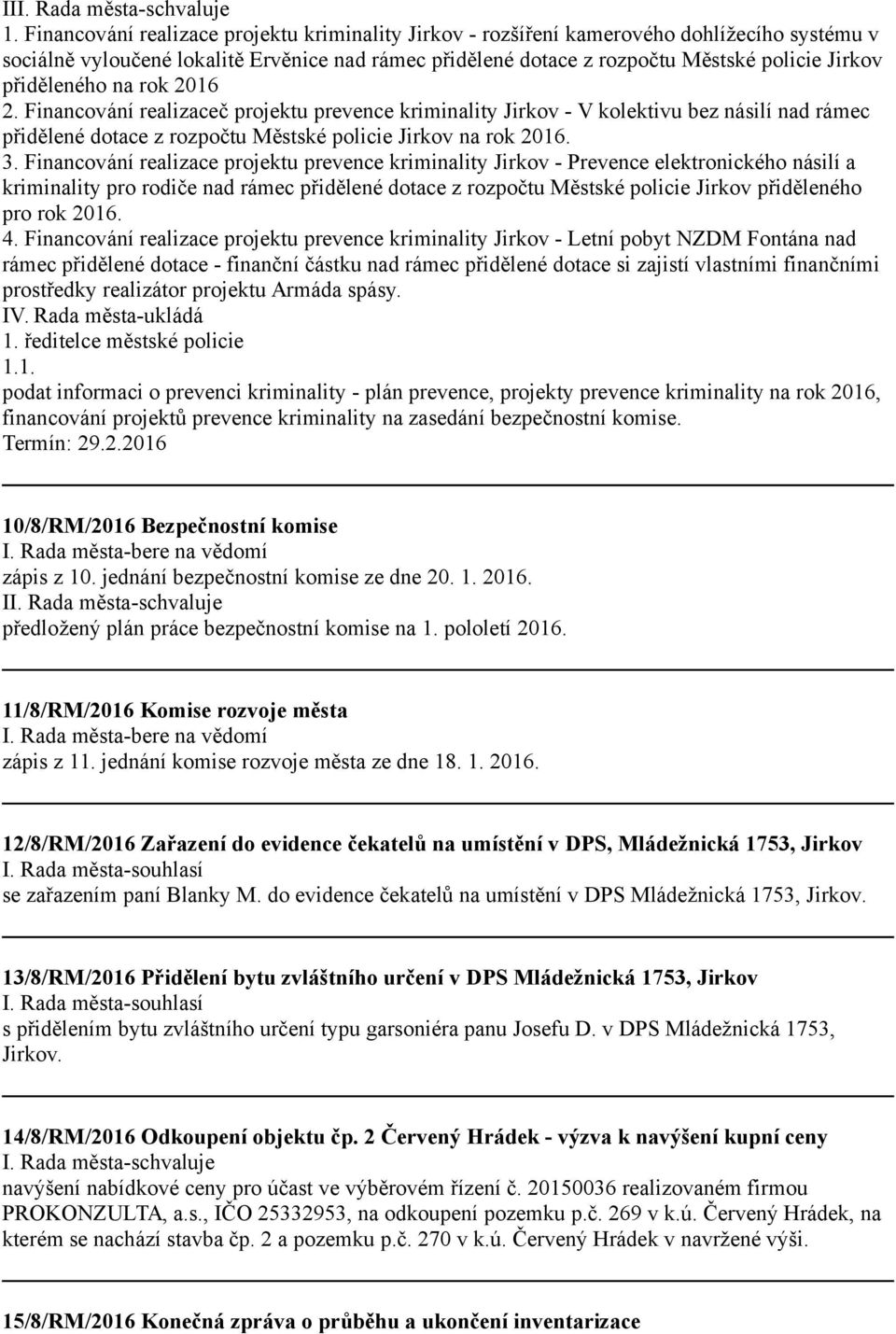 III. Rada města-schvaluje
1. Financování realizace projektu kriminality Jirkov - rozšíření kamerového dohlížecího systému v sociálně vyloučené lokalitě Ervěnice nad rámec přidělené dotace z rozpočtu Městské policie Jirkov přiděleného na rok 2016
2. Financování realizaceč projektu prevence kriminality Jirkov - V kolektivu bez násilí nad rámec přidělené dotace z rozpočtu Městské policie Jirkov na rok 2016.
3. Financování realizace projektu prevence kriminality Jirkov - Prevence elektronického násilí a kriminality pro rodiče nad rámec přidělené dotace z rozpočtu Městské policie Jirkov přiděleného pro rok 2016.
4. Financování realizace projektu prevence kriminality Jirkov - Letní pobyt NZDM Fontána nad rámec přidělené dotace - finanční částku nad rámec přidělené dotace si zajistí vlastními finančními prostředky realizátor projektu Armáda spásy.
IV. Rada města-ukládá
1. ředitelce městské policie
1.1.
podat informaci o prevenci kriminality - plán prevence, projekty prevence kriminality na rok 2016, financování projektů prevence kriminality na zasedání bezpečnostní komise.
Termín: 29.2.2016

10/8/RM/2016 Bezpečnostní komise
I. Rada města-bere na vědomí
zápis z 10. jednání bezpečnostní komise ze dne 20. 1. 2016.
II. Rada města-schvaluje
předložený plán práce bezpečnostní komise na 1. pololetí 2016.

11/8/RM/2016 Komise rozvoje města
I. Rada města-bere na vědomí
zápis z 11. jednání komise rozvoje města ze dne 18. 1. 2016.

12/8/RM/2016 Zařazení do evidence čekatelů na umístění v DPS, Mládežnická 1753, Jirkov
I. Rada města-souhlasí
se zařazením paní Blanky M. do evidence čekatelů na umístění v DPS Mládežnická 1753, Jirkov.

13/8/RM/2016 Přidělení bytu zvláštního určení v DPS Mládežnická 1753, Jirkov
I. Rada města-souhlasí
s přidělením bytu zvláštního určení typu garsoniéra panu Josefu D. v DPS Mládežnická 1753, Jirkov.

14/8/RM/2016 Odkoupení objektu čp. 2 Červený Hrádek - výzva k navýšení kupní ceny
I. Rada města-schvaluje
navýšení nabídkové ceny pro účast ve výběrovém řízení č. 20150036 realizovaném firmou PROKONZULTA, a.s., IČO 25332953, na odkoupení pozemku p.č. 269 v k.ú. Červený Hrádek, na kterém se nachází stavba čp. 2 a pozemku p.č. 270 v k.ú. Červený Hrádek v navržené výši.

15/8/RM/2016 Konečná zpráva o průběhu a ukončení inventarizace